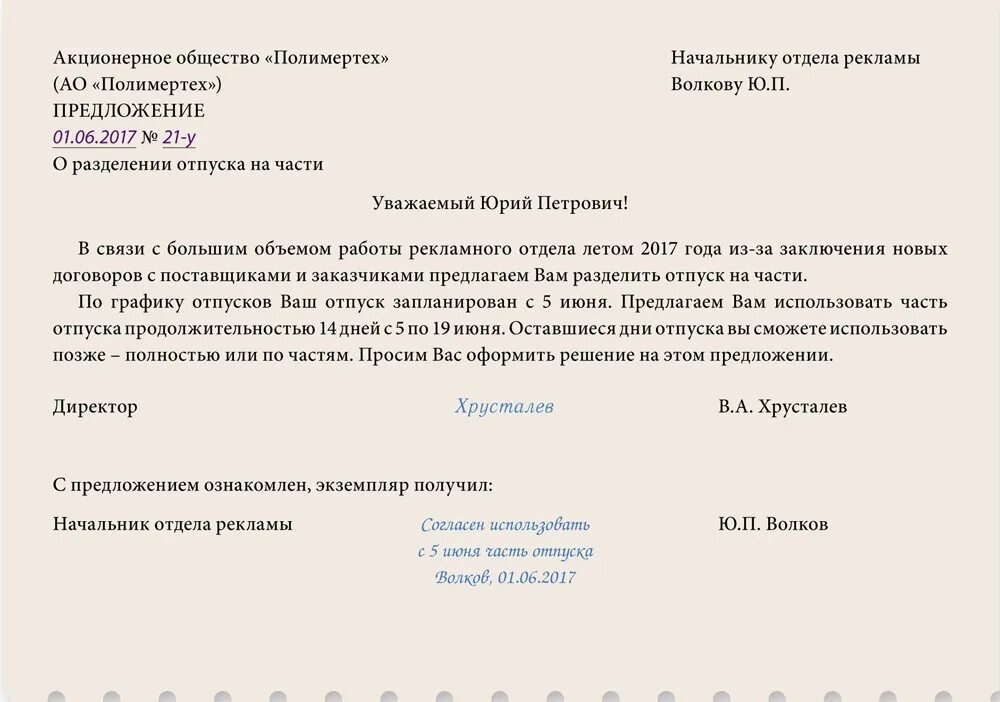 Акционерное общество «Полимертех»
(АО «Полимертех»)
ПРЕДЛОЖЕНИЕ
01.06.2017 № 21-у
О разделении отпуска на части

Начальнику отдела рекламы
Волкову Ю.П.

Уважаемый Юрий Петрович!

В связи с большим объемом работы рекламного отдела летом 2017 года из-за заключения новых договоров с поставщиками и заказчиками предлагаем Вам разделить отпуск на части.

По графику отпусков Ваш отпуск запланирован с 5 июня. Предлагаем Вам использовать часть отпуска продолжительностью 14 дней с 5 по 19 июня. Оставшиеся дни отпуска вы сможете использовать позже – полностью или по частям. Просим Вас оформить решение на этом предложении.

Директор Хрусталев В.А. Хрусталев

С предложением ознакомлен, экземпляр получил:

Начальник отдела рекламы Согласен использовать с 5 июня часть отпуска Волков, 01.06.2017 Ю.П. Волков